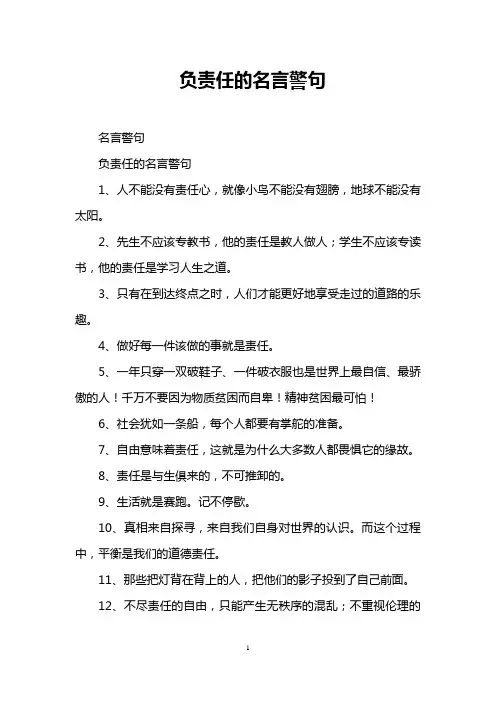 负责任的名言警句

名言警句

负责任的名言警句

1、人不能没有责任心，就像小鸟不能没有翅膀，地球不能没有太阳。

2、先生不应该专教书，他的责任是教人做人；学生不应该专读书，他的责任是学习人生之道。

3、只有在到达终点之时，人们才能更好地享受走过的道路的乐趣。

4、做好每一件该做的事就是责任。

5、一年只穿一双破鞋子、一件破衣服也是世界上最自信、最骄傲的人！千万不要因为物质贫困而自卑！精神贫困最可怕！

6、社会犹如一条船，每个人都要有掌舵的准备。

7、自由意味着责任，这就是为什么大多数人都畏惧它的缘故。

8、责任是与生俱来的，不可推卸的。

9、生活就是赛跑。记不停歇。

10、真相来自探寻，来自我们自身对世界的认识。而这个过程中，平衡是我们的道德责任。

11、那些把灯背在背上的人，把他们的影子投到了自己前面。

12、不尽责任的自由，只能产生无秩序的混乱；不重视伦理的

1